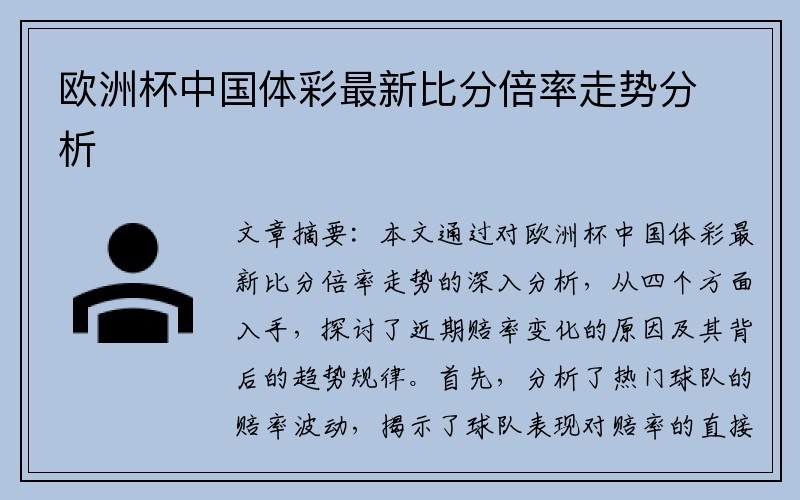 欧洲杯中国体彩最新比分倍率走势分析

文章摘要：本文通过对欧洲杯中国体彩最新比分倍率走势的深入分析，从四个方面入手，探讨了近期赔率变化的原因及其背后的趋势规律。首先，分析了热门球队的赔率波动，揭示了球队表现对赔率的直接